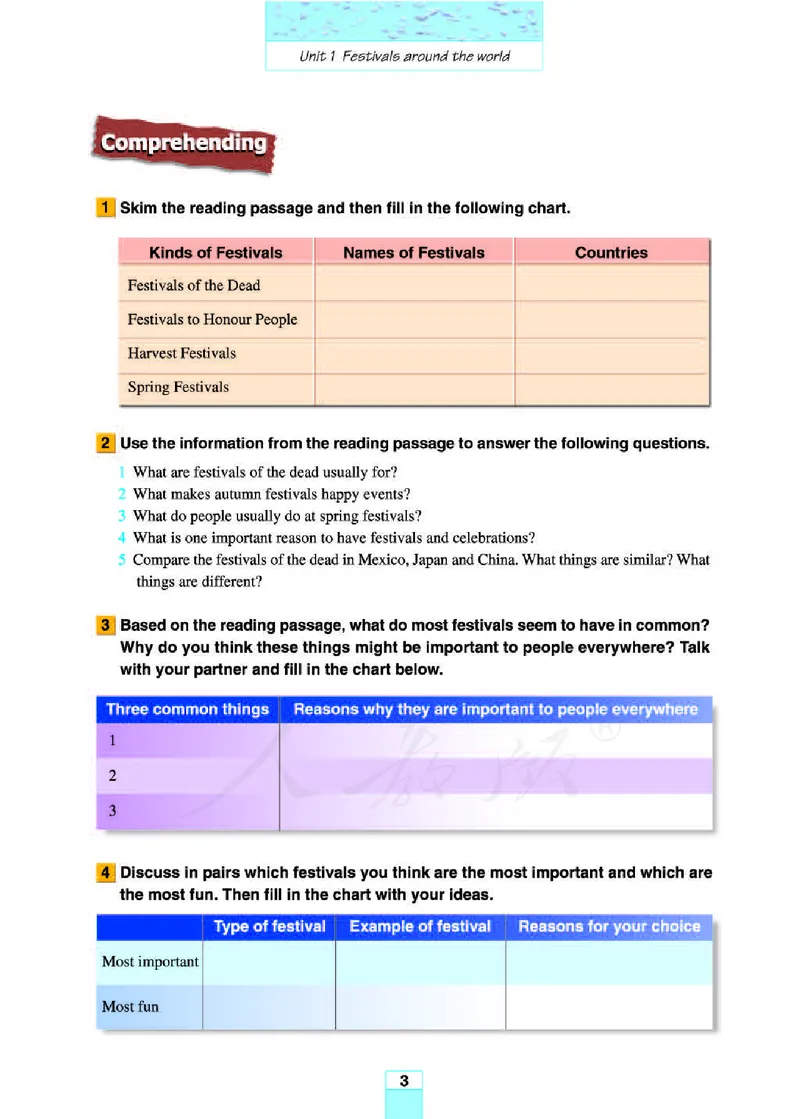 Unit 1 Festivals around the world

Comprehending

1 Skim the reading passage and then fill in the following chart.

| Kinds of Festivals | Names of Festivals | Countries |
|---|---|---|
| Festivals of the Dead | | |
| Festivals to Honour People | | |
| Harvest Festivals | | |
| Spring Festivals | | |

2 Use the information from the reading passage to answer the following questions.

1 What are festivals of the dead usually for?
2 What makes autumn festivals happy events?
3 What do people usually do at spring festivals?
4 What is one important reason to have festivals and celebrations?
5 Compare the festivals of the dead in Mexico, Japan and China. What things are similar? What things are different?

3 Based on the reading passage, what do most festivals seem to have in common? Why do you think these things might be important to people everywhere? Talk with your partner and fill in the chart below.

| Three common things | Reasons why they are important to people everywhere |
|---|---|
| 1 | |
| 2 | |
| 3 | |

4 Discuss in pairs which festivals you think are the most important and which are the most fun. Then fill in the chart with your ideas.

| | Type of festival | Example of festival | Reasons for your choice |
|---|---|---|---|
| Most important | | | |
| Most fun | | | |

3